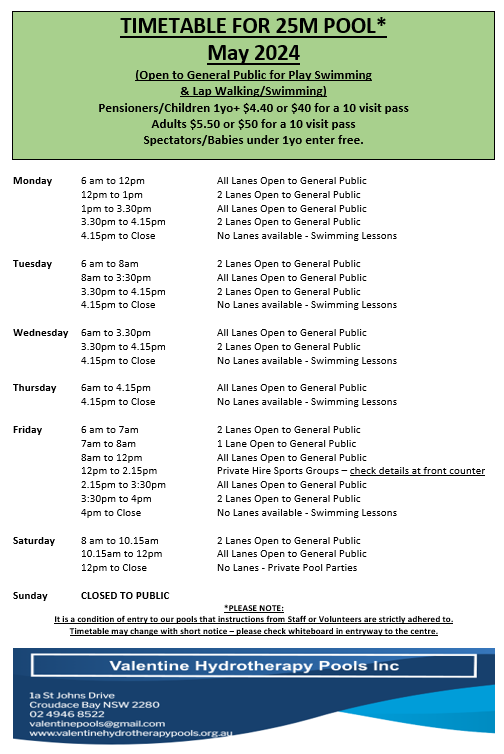 TIMETABLE FOR 25M POOL*
May 2024

(Open to General Public for Play Swimming & Lap Walking/Swimming)
Pensioners/Children 1yo+ $4.40 or $40 for a 10 visit pass
Adults $5.50 or $50 for a 10 visit pass
Spectators/Babies under 1yo enter free.

| | | |
|---|---|---|
| Monday | 6 am to 12pm | All Lanes Open to General Public |
| | 12pm to 1pm | 2 Lanes Open to General Public |
| | 1pm to 3.30pm | All Lanes Open to General Public |
| | 3.30pm to 4.15pm | 2 Lanes Open to General Public |
| | 4.15pm to Close | No Lanes available - Swimming Lessons |
| Tuesday | 6 am to 8am | 2 Lanes Open to General Public |
| | 8am to 3:30pm | All Lanes Open to General Public |
| | 3.30pm to 4.15pm | 2 Lanes Open to General Public |
| | 4.15pm to Close | No Lanes available - Swimming Lessons |
| Wednesday | 6am to 3.30pm | All Lanes Open to General Public |
| | 3.30pm to 4.15pm | 2 Lanes Open to General Public |
| | 4.15pm to Close | No Lanes available - Swimming Lessons |
| Thursday | 6am to 4.15pm | All Lanes Open to General Public |
| | 4.15pm to Close | No Lanes available - Swimming Lessons |
| Friday | 6 am to 7am | 2 Lanes Open to General Public |
| | 7am to 8am | 1 Lane Open to General Public |
| | 8am to 12pm | All Lanes Open to General Public |
| | 12pm to 2.15pm | Private Hire Sports Groups – check details at front counter |
| | 2.15pm to 3:30pm | All Lanes Open to General Public |
| | 3:30pm to 4pm | 2 Lanes Open to General Public |
| | 4pm to Close | No Lanes available - Swimming Lessons |
| Saturday | 8 am to 10.15am | 2 Lanes Open to General Public |
| | 10.15am to 12pm | All Lanes Open to General Public |
| | 12pm to Close | No Lanes - Private Pool Parties |
| Sunday | CLOSED TO PUBLIC | |

*PLEASE NOTE:
It is a condition of entry to our pools that instructions from Staff or Volunteers are strictly adhered to.
Timetable may change with short notice – please check whiteboard in entryway to the centre.

Valentine Hydrotherapy Pools Inc

1a St Johns Drive
Croudace Bay NSW 2280
02 4946 8522
valentinepools@gmail.com
www.valentinehydrotherapypools.org.au